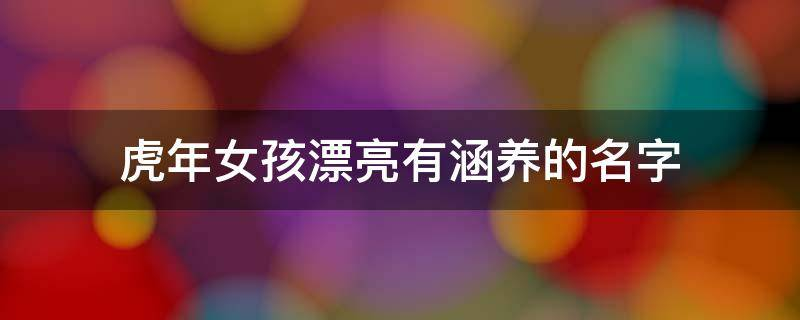 虎年女孩漂亮有涵养的名字